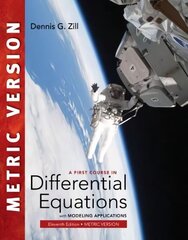 METRIC VERSION

Dennis G. Zill

A FIRST COURSE IN
Differential Equations
with MODELING APPLICATIONS

Eleventh Edition • METRIC VERSION